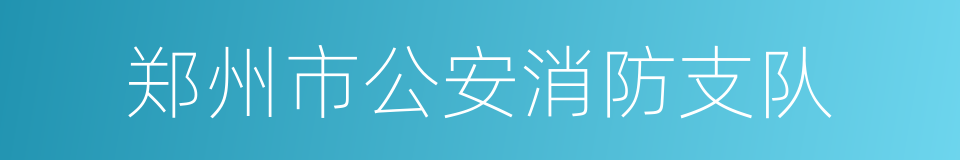 郑州市公安消防支队